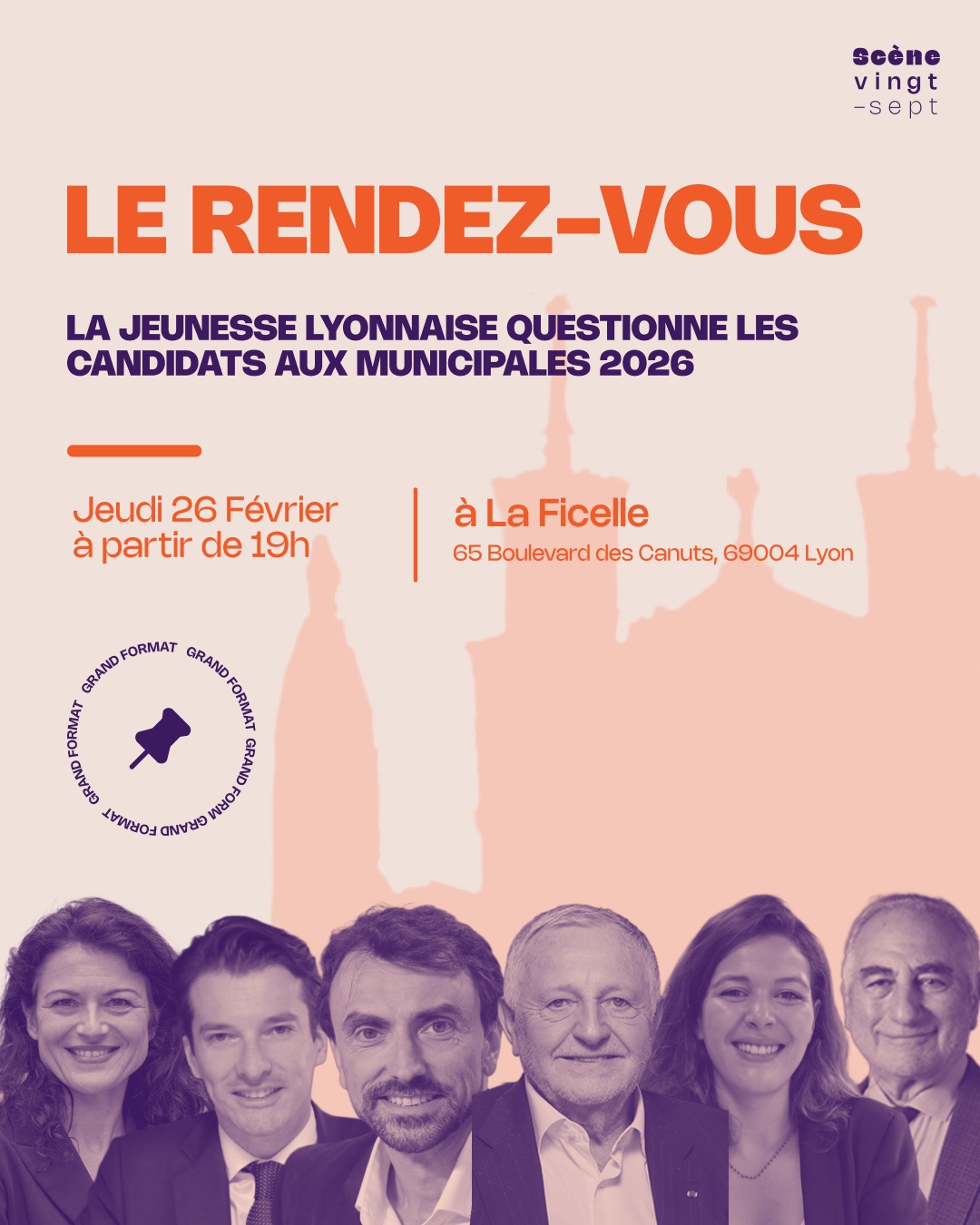 Scène
vingt
-sept

LE RENDEZ-VOUS

LA JEUNESSE LYONNAISE QUESTIONNE LES CANDIDATS AUX MUNICIPALES 2026

Jeudi 26 Février
à partir de 19h

à La Ficelle
65 Boulevard des Canuts, 69004 Lyon

GRAND FORMAT GRAND FORMAT GRAND FORM GRAND FORMAT GRAND FORMAT